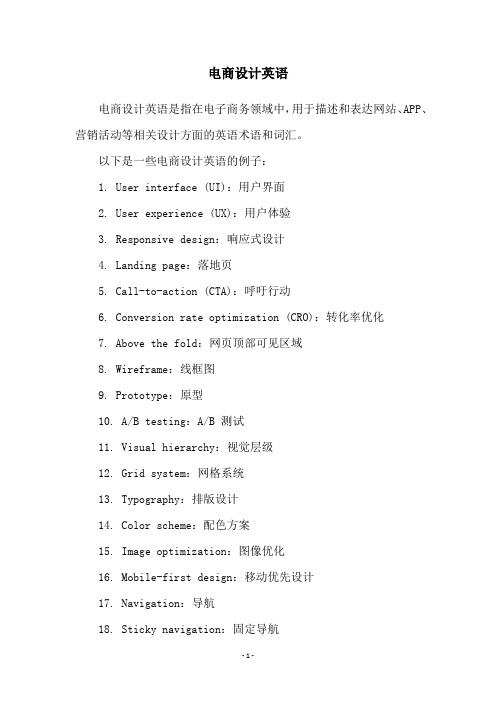 电商设计英语

电商设计英语是指在电子商务领域中，用于描述和表达网站、APP、营销活动等相关设计方面的英语术语和词汇。

以下是一些电商设计英语的例子：

1. User interface (UI)：用户界面

2. User experience (UX)：用户体验

3. Responsive design：响应式设计

4. Landing page：落地页

5. Call-to-action (CTA)：呼吁行动

6. Conversion rate optimization (CRO)：转化率优化

7. Above the fold：网页顶部可见区域

8. Wireframe：线框图

9. Prototype：原型

10. A/B testing：A/B 测试

11. Visual hierarchy：视觉层级

12. Grid system：网格系统

13. Typography：排版设计

14. Color scheme：配色方案

15. Image optimization：图像优化

16. Mobile-first design：移动优先设计

17. Navigation：导航

18. Sticky navigation：固定导航

-1-